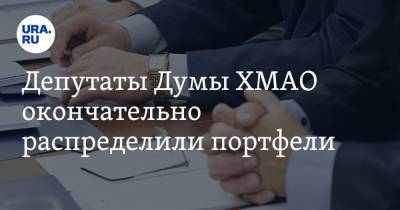 URA.RU

Депутаты Думы ХМАО окончательно распределили портфели